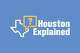 Houston Explained